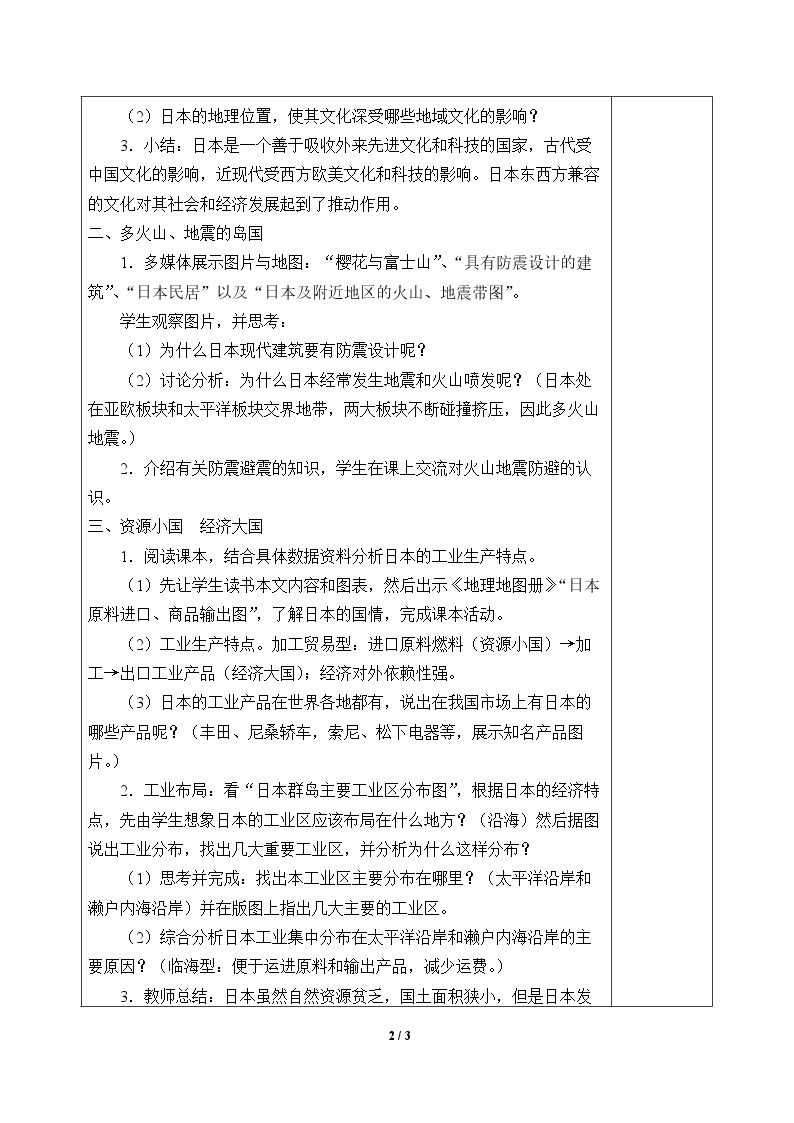 （2）日本的地理位置，使其文化深受哪些地域文化的影响？

3．小结：日本是一个善于吸收外来先进文化和科技的国家，古代受中国文化的影响，近现代受西方欧美文化和科技的影响。日本东西方兼容的文化对其社会和经济发展起到了推动作用。

二、多火山、地震的岛国

1．多媒体展示图片与地图：“樱花与富士山”、“具有防震设计的建筑”、“日本民居”以及“日本及附近地区的火山、地震带图”。

学生观察图片，并思考：

（1）为什么日本现代建筑要有防震设计呢？

（2）讨论分析：为什么日本经常发生地震和火山喷发呢？（日本处在亚欧板块和太平洋板块交界地带，两大板块不断碰撞挤压，因此多火山地震。）

2．介绍有关防震避震的知识，学生在课上交流对火山地震防避的认识。

三、资源小国 经济大国

1．阅读课本，结合具体数据资料分析日本的工业生产特点。

（1）先让学生读书本文内容和图表，然后出示《地理地图册》“日本原料进口、商品输出图”，了解日本的国情，完成课本活动。

（2）工业生产特点。加工贸易型：进口原料燃料（资源小国）→加工→出口工业产品（经济大国）；经济对外依赖性强。

（3）日本的工业产品在世界各地都有，说出在我国市场上有日本的哪些产品呢？（丰田、尼桑轿车，索尼、松下电器等，展示知名产品图片。）

2．工业布局：看“日本群岛主要工业区分布图”，根据日本的经济特点，先由学生想象日本的工业区应该布局在什么地方？（沿海）然后据图说出工业分布，找出几大重要工业区，并分析为什么这样分布？

（1）思考并完成：找出本工业区主要分布在哪里？（太平洋沿岸和濑户内海沿岸）并在版图上指出几大主要的工业区。

（2）综合分析日本工业集中分布在太平洋沿岸和濑户内海沿岸的主要原因？（临海型：便于运进原料和输出产品，减少运费。）

3．教师总结：日本虽然自然资源贫乏，国土面积狭小，但是日本发

2 / 3